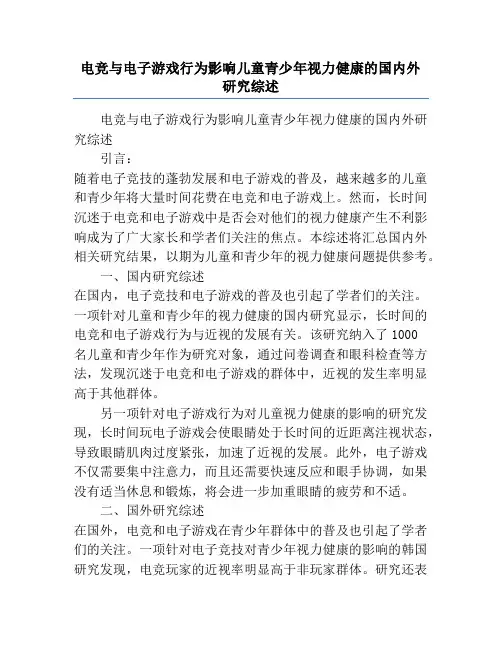 电竞与电子游戏行为影响儿童青少年视力健康的国内外研究综述

电竞与电子游戏行为影响儿童青少年视力健康的国内外研究综述

引言：

随着电子竞技的蓬勃发展和电子游戏的普及，越来越多的儿童和青少年将大量时间花费在电竞和电子游戏上。然而，长时间沉迷于电竞和电子游戏中是否会对他们的视力健康产生不利影响成为了广大家长和学者们关注的焦点。本综述将汇总国内外相关研究结果，以期为儿童和青少年的视力健康问题提供参考。

一、国内研究综述

在国内，电子竞技和电子游戏的普及也引起了学者们的关注。一项针对儿童和青少年的视力健康的国内研究显示，长时间的电竞和电子游戏行为与近视的发展有关。该研究纳入了 1000 名儿童和青少年作为研究对象，通过问卷调查和眼科检查等方法，发现沉迷于电竞和电子游戏的群体中，近视的发生率明显高于其他群体。

另一项针对电子游戏行为对儿童视力健康的影响的研究发现，长时间玩电子游戏会使眼睛处于长时间的近距离注视状态，导致眼睛肌肉过度紧张，加速了近视的发展。此外，电子游戏不仅需要集中注意力，而且还需要快速反应和眼手协调，如果没有适当休息和锻炼，将会进一步加重眼睛的疲劳和不适。

二、国外研究综述

在国外，电竞和电子游戏在青少年群体中的普及也引起了学者们的关注。一项针对电子竞技对青少年视力健康的影响的韩国研究发现，电竞玩家的近视率明显高于非玩家群体。研究还表